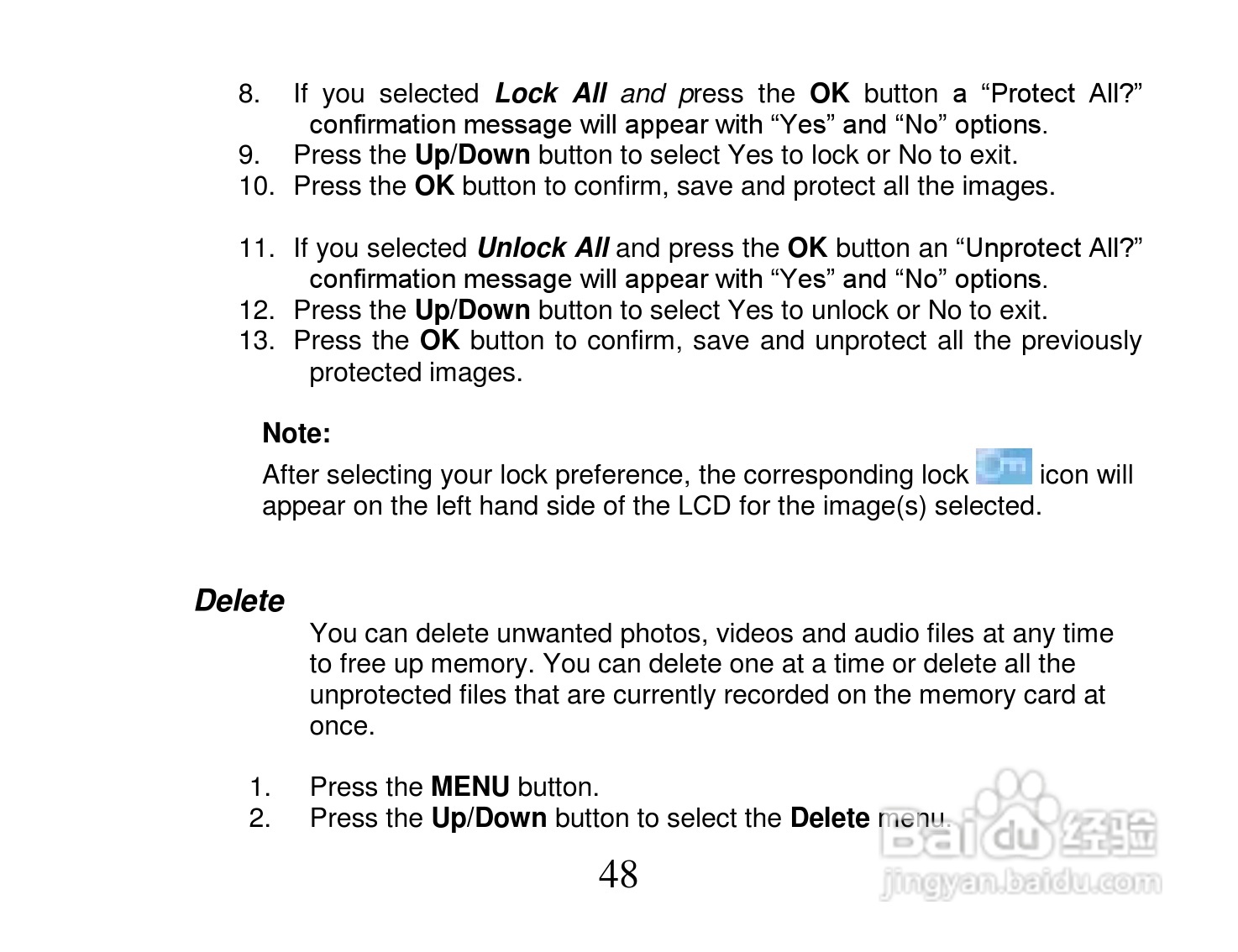 8. If you selected Lock All and press the OK button a "Protect All?" confirmation message will appear with "Yes" and "No" options.
9. Press the Up/Down button to select Yes to lock or No to exit.
10. Press the OK button to confirm, save and protect all the images.

11. If you selected Unlock All and press the OK button an "Unprotect All?" confirmation message will appear with "Yes" and "No" options.
12. Press the Up/Down button to select Yes to unlock or No to exit.
13. Press the OK button to confirm, save and unprotect all the previously protected images.

Note:

After selecting your lock preference, the corresponding lock icon will appear on the left hand side of the LCD for the image(s) selected.

Delete

You can delete unwanted photos, videos and audio files at any time to free up memory. You can delete one at a time or delete all the unprotected files that are currently recorded on the memory card at once.

1. Press the MENU button.
2. Press the Up/Down button to select the Delete menu.

48

Baidu经验
jingyan.baidu.com